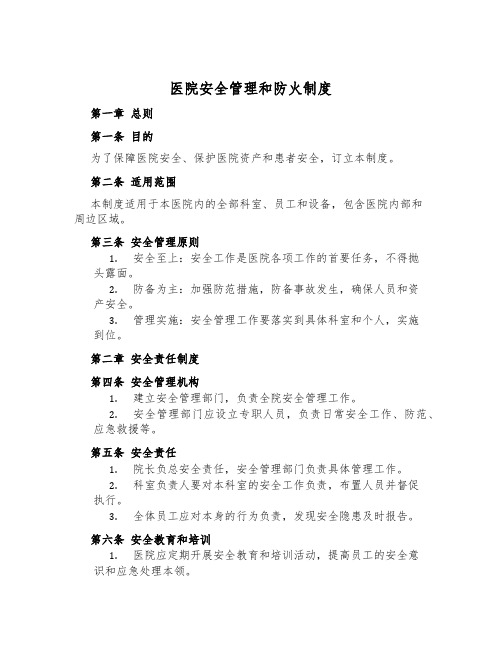 医院安全管理和防火制度

第一章 总则

第一条 目的

为了保障医院安全、保护医院资产和患者安全，订立本制度。

第二条 适用范围

本制度适用于本医院内的全部科室、员工和设备，包含医院内部和周边区域。

第三条 安全管理原则

1. 安全至上：安全工作是医院各项工作的首要任务，不得抛头露面。

2. 防备为主：加强防范措施，防备事故发生，确保人员和资产安全。

3. 管理实施：安全管理工作要落实到具体科室和个人，实施到位。

第二章 安全责任制度

第四条 安全管理机构

1. 建立安全管理部门，负责全院安全管理工作。

2. 安全管理部门应设立专职人员，负责日常安全工作、防范、应急救援等。

第五条 安全责任

1. 院长负总安全责任，安全管理部门负责具体管理工作。

2. 科室负责人要对本科室的安全工作负责，布置人员并督促执行。

3. 全体员工应对本身的行为负责，发现安全隐患及时报告。

第六条 安全教育和培训

1. 医院应定期开展安全教育和培训活动，提高员工的安全意识和应急处理本领。